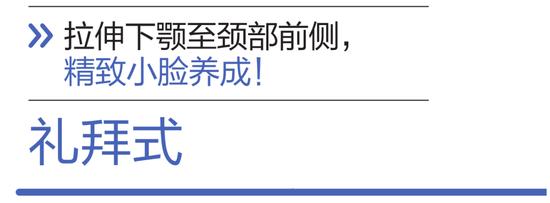 » 拉伸下颚至颈部前侧，
精致小脸养成！

礼拜式